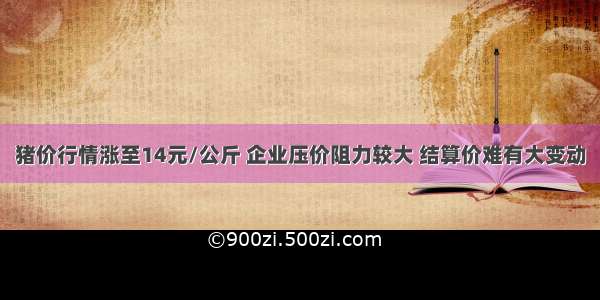 猪价行情涨至14元/公斤 企业压价阻力较大 结算价难有大变动

©900zi.500zi.com